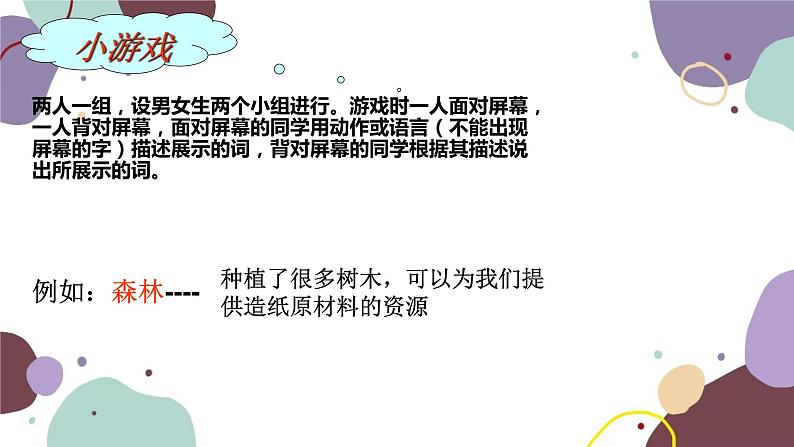 小游戏

两人一组，设男女生两个小组进行。游戏时一人面对屏幕，一人背对屏幕，面对屏幕的同学用动作或语言（不能出现屏幕的字）描述展示的词，背对屏幕的同学根据其描述说出所展示的词。

例如：森林----

种植了很多树木，可以为我们提供造纸原材料的资源